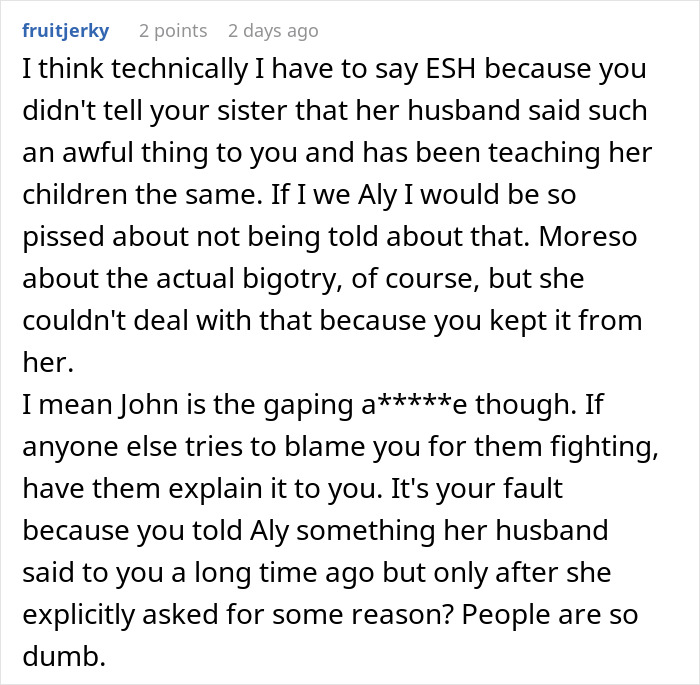 fruitjerky 2 points 2 days ago

I think technically I have to say ESH because you didn't tell your sister that her husband said such an awful thing to you and has been teaching her children the same. If I we Aly I would be so pissed about not being told about that. Moreso about the actual bigotry, of course, but she couldn't deal with that because you kept it from her.
I mean John is the gaping a*****e though. If anyone else tries to blame you for them fighting, have them explain it to you. It's your fault because you told Aly something her husband said to you a long time ago but only after she explicitly asked for some reason? People are so dumb.